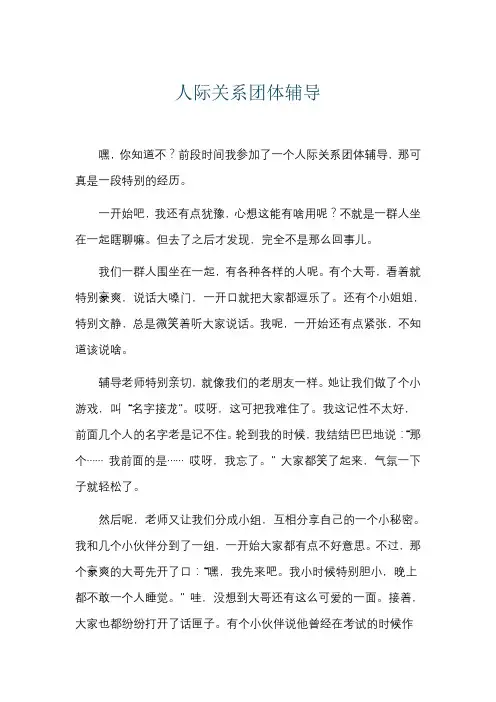 人际关系团体辅导

嘿，你知道不？前段时间我参加了一个人际关系团体辅导，那可真是一段特别的经历。

一开始吧，我还有点犹豫，心想这能有啥用呢？不就是一群人坐在一起瞎聊嘛。但去了之后才发现，完全不是那么回事儿。

我们一群人围坐在一起，有各种各样的人呢。有个大哥，看着就特别豪爽，说话大嗓门，一开口就把大家都逗乐了。还有个小姐姐，特别文静，总是微笑着听大家说话。我呢，一开始还有点紧张，不知道该说啥。

辅导老师特别亲切，就像我们的老朋友一样。她让我们做了个小游戏，叫“名字接龙”。哎呀，这可把我难住了。我这记性不太好，前面几个人的名字老是记不住。轮到我的时候，我结结巴巴地说：“那个…… 我前面的是…… 哎呀，我忘了。”大家都笑了起来，气氛一下子就轻松了。

然后呢，老师又让我们分成小组，互相分享自己的一个小秘密。我和几个小伙伴分到了一组，一开始大家都有点不好意思。不过，那个豪爽的大哥先开了口：“嘿，我先来吧。我小时候特别胆小，晚上都不敢一个人睡觉。”哇，没想到大哥还有这么可爱的一面。接着，大家也都纷纷打开了话匣子。有个小伙伴说他曾经在考试的时候作